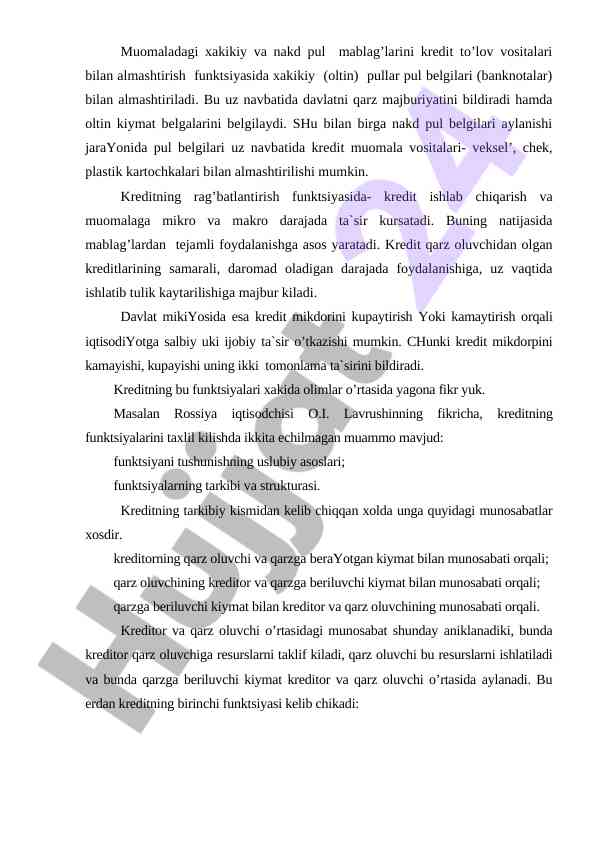 Muomaladagi xakikiy va nakd pul mablag’larini kredit to’lov vositalari bilan almashtirish funktsiyasida xakikiy (oltin) pullar pul belgilari (banknotalar) bilan almashtiriladi. Bu uz navbatida davlatni qarz majburiyatini bildiradi hamda oltin kiymat belgalarini belgilaydi. SHu bilan birga nakd pul belgilari aylanishi jaraYonida pul belgilari uz navbatida kredit muomala vositalari- veksel’, chek, plastik kartochkalari bilan almashtirilishi mumkin.

Kreditning rag’batlantirish funktsiyasida- kredit ishlab chiqarish va muomalaga mikro va makro darajada ta`sir kursatadi. Buning natijasida mablag’lardan tejamli foydalanishga asos yaratadi. Kredit qarz oluvchidan olgan kreditlarining samarali, daromad oladigan darajada foydalanishiga, uz vaqtida ishlatib tulik kaytarilishiga majbur kiladi.

Davlat mikiYosida esa kredit mikdorini kupaytirish Yoki kamaytirish orqali iqtisodiYotga salbiy uki ijobiy ta`sir o’tkazishi mumkin. CHunki kredit mikdorpini kamayishi, kupayishi uning ikki tomonlama ta`sirini bildiradi.

Kreditning bu funktsiyalari xakida olimlar o’rtasida yagona fikr yuk.

Masalan Rossiya iqtisodchisi O.I. Lavrushinning fikricha, kreditning funktsiyalarini taxlil kilishda ikkita echilmagan muammo mavjud:

funktsiyani tushunishning uslubiy asoslari;

funktsiyalarning tarkibi va strukturasi.

Kreditning tarkibiy kismidan kelib chiqqan xolda unga quyidagi munosabatlar xosdir.

kreditorning qarz oluvchi va qarzga beraYotgan kiymat bilan munosabati orqali;

qarz oluvchining kreditor va qarzga beriluvchi kiymat bilan munosabati orqali;

qarzga beriluvchi kiymat bilan kreditor va qarz oluvchining munosabati orqali.

Kreditor va qarz oluvchi o’rtasidagi munosabat shunday aniklanadiki, bunda kreditor qarz oluvchiga resurslarni taklif kiladi, qarz oluvchi bu resurslarni ishlatiladi va bunda qarzga beriluvchi kiymat kreditor va qarz oluvchi o’rtasida aylanadi. Bu erdan kreditning birinchi funktsiyasi kelib chikadi:

Hujjat 24